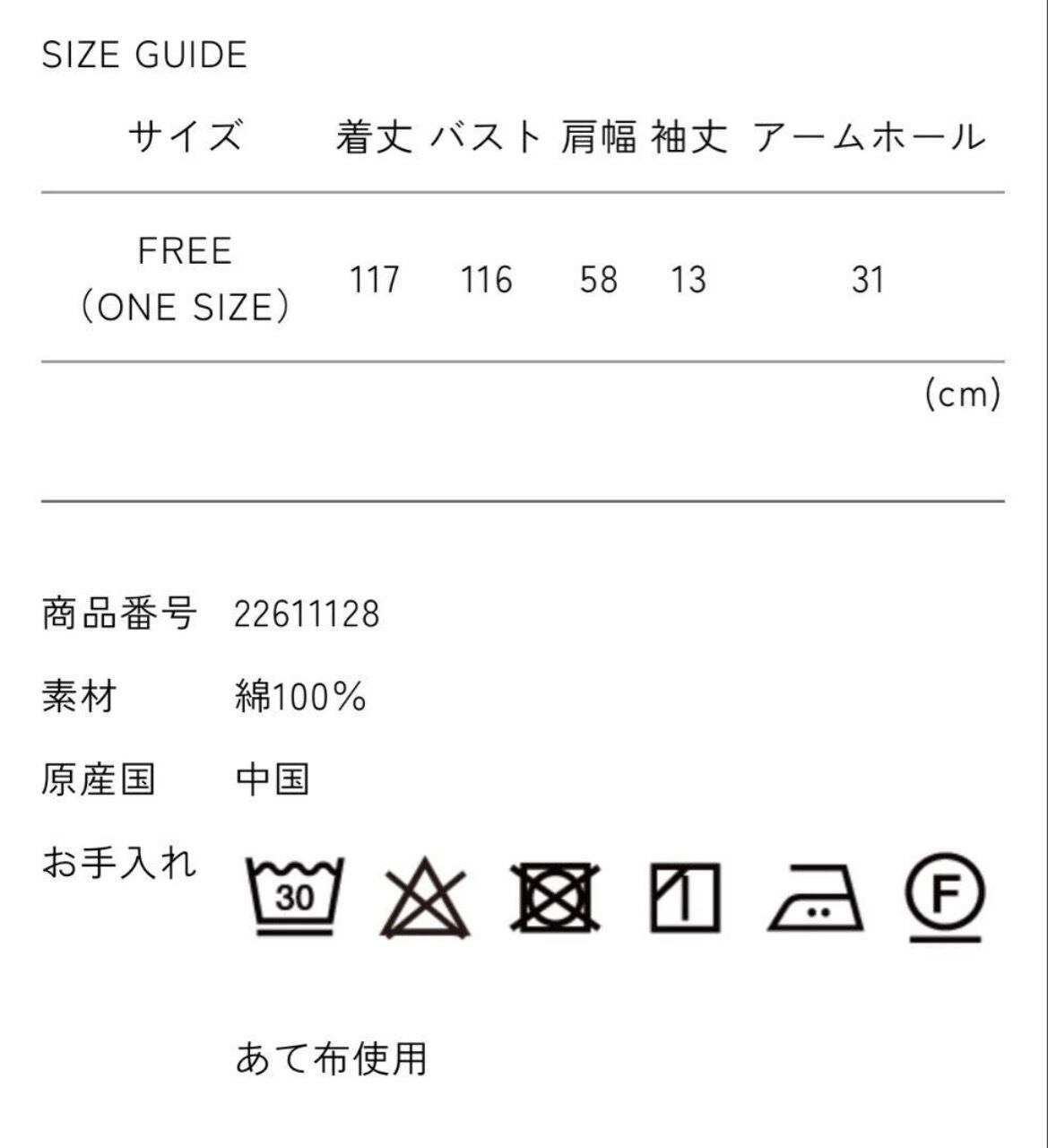 SIZE GUIDE

| サイズ | 着丈 | バスト | 肩幅 | 袖丈 | アームホール |
|---|---|---|---|---|---|
| FREE (ONE SIZE) | 117 | 116 | 58 | 13 | 31 |

(cm)

商品番号 22611128

素材 綿100%

原産国 中国

お手入れ

30

F

あて布使用